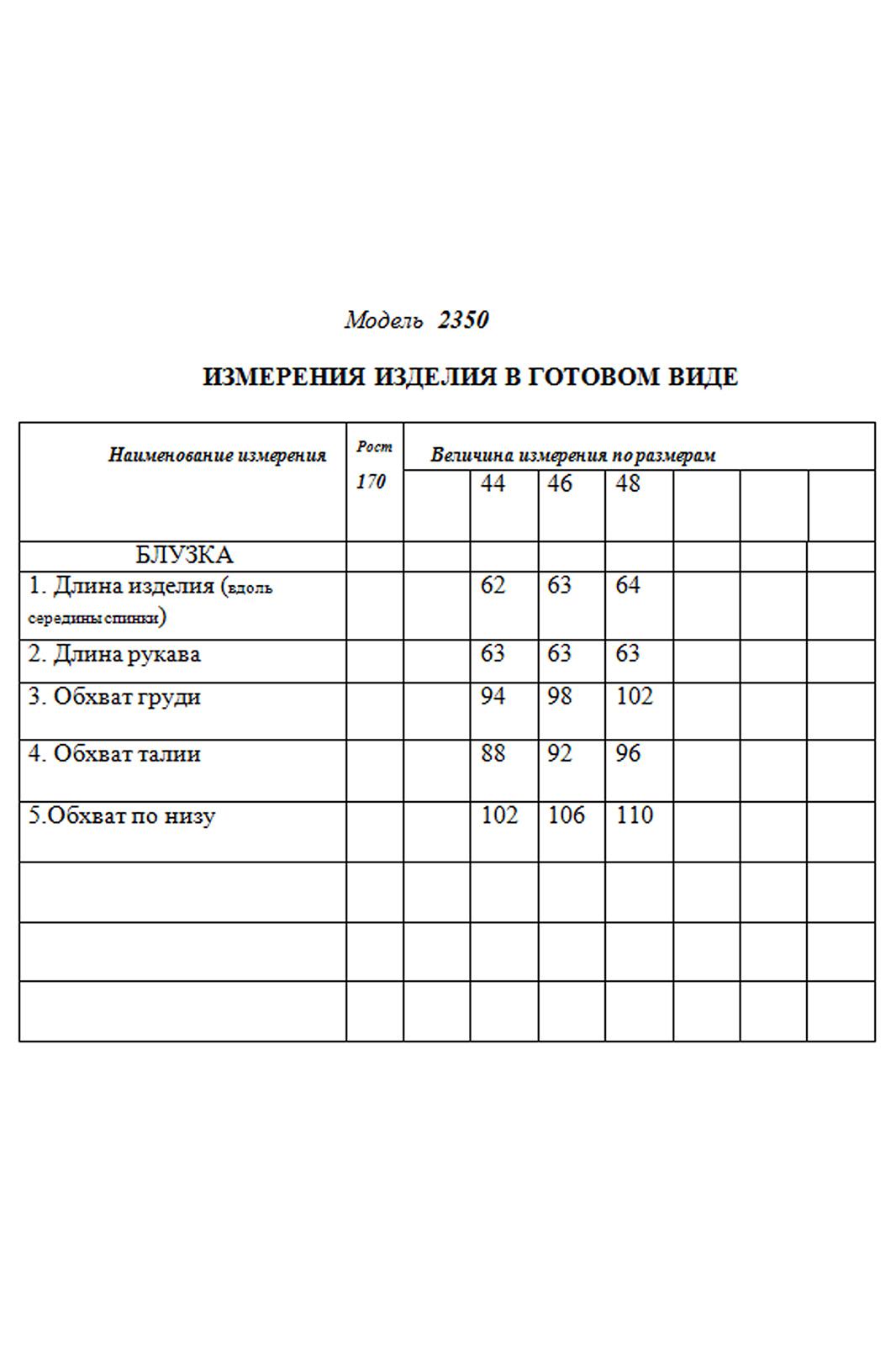 Модель 2350

ИЗМЕРЕНИЯ ИЗДЕЛИЯ В ГОТОВОМ ВИДЕ

| Наименование измерения | Рост 170 | Величина измерения по размерам | | | | | | |
|---|---|---|---|---|---|---|---|---|
| | | | 44 | 46 | 48 | | | |
| БЛУЗКА | | | | | | | | |
| 1. Длина изделия (вдоль середины спинки) | | | 62 | 63 | 64 | | | |
| 2. Длина рукава | | | 63 | 63 | 63 | | | |
| 3. Обхват груди | | | 94 | 98 | 102 | | | |
| 4. Обхват талии | | | 88 | 92 | 96 | | | |
| 5.Обхват по низу | | | 102 | 106 | 110 | | | |
| | | | | | | | | |
| | | | | | | | | |
| | | | | | | | | |